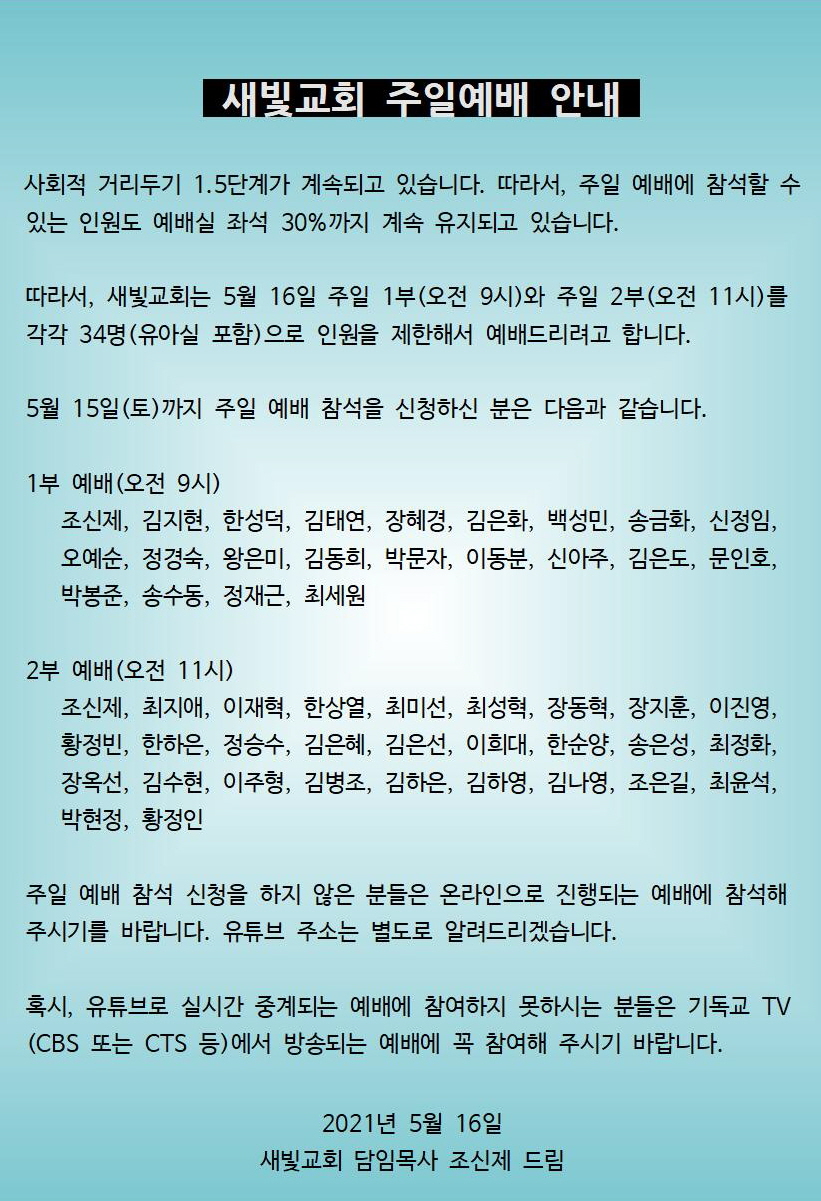 새빛교회 주일예배 안내

사회적 거리두기 1.5단계가 계속되고 있습니다. 따라서, 주일 예배에 참석할 수 있는 인원도 예배실 좌석 30%까지 계속 유지되고 있습니다.

따라서, 새빛교회는 5월 16일 주일 1부(오전 9시)와 주일 2부(오전 11시)를 각각 34명(유아실 포함)으로 인원을 제한해서 예배드리려고 합니다.

5월 15일(토)까지 주일 예배 참석을 신청하신 분은 다음과 같습니다.

1부 예배(오전 9시)
조신제, 김지현, 한성덕, 김태연, 장혜경, 김은화, 백성민, 송금화, 신정임, 오예순, 정경숙, 왕은미, 김동희, 박문자, 이동분, 신아주, 김은도, 문인호, 박봉준, 송수동, 정재근, 최세원

2부 예배(오전 11시)
조신제, 최지애, 이재혁, 한상열, 최미선, 최성혁, 장동혁, 장지훈, 이진영, 황정빈, 한하은, 정승수, 김은혜, 김은선, 이희대, 한순양, 송은성, 최정화, 장옥선, 김수현, 이주형, 김병조, 김하은, 김하영, 김나영, 조은길, 최윤석, 박현정, 황정인

주일 예배 참석 신청을 하지 않은 분들은 온라인으로 진행되는 예배에 참석해 주시기를 바랍니다. 유튜브 주소는 별도로 알려드리겠습니다.

혹시, 유튜브로 실시간 중계되는 예배에 참여하지 못하시는 분들은 기독교 TV (CBS 또는 CTS 등)에서 방송되는 예배에 꼭 참여해 주시기 바랍니다.

2021년 5월 16일
새빛교회 담임목사 조신제 드림